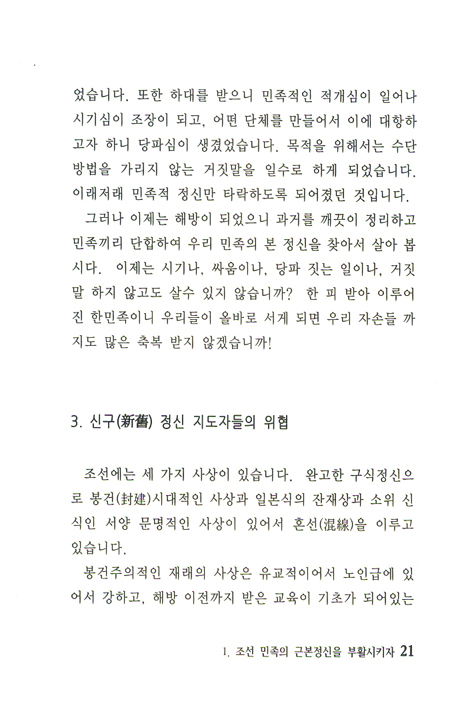 었습니다. 또한 하대를 받으니 민족적인 적개심이 일어나 시기심이 조장이 되고, 어떤 단체를 만들어서 이에 대항하고자 하니 당파심이 생겼었습니다. 목적을 위해서는 수단 방법을 가리지 않는 거짓말을 일수로 하게 되었습니다. 이래저래 민족적 정신만 타락하도록 되어졌던 것입니다.

그러나 이제는 해방이 되었으니 과거를 깨끗이 정리하고 민족끼리 단합하여 우리 민족의 본 정신을 찾아서 살아 봅시다. 이제는 시기나, 싸움이나, 당파 짓는 일이나, 거짓말 하지 않고도 살수 있지 않습니까? 한 피 받아 이루어진 한민족이니 우리들이 올바로 서게 되면 우리 자손들 까지도 많은 축복 받지 않겠습니까!

3. 신구(新舊) 정신 지도자들의 위협

조선에는 세 가지 사상이 있습니다. 완고한 구식정신으로 봉건(封建)시대적인 사상과 일본식의 잔재상과 소위 신식인 서양 문명적인 사상이 있어서 혼선(混線)을 이루고 있습니다.

봉건주의적인 재래의 사상은 유교적이어서 노인급에 있어서 강하고, 해방 이전까지 받은 교육이 기초가 되어있는

1. 조선 민족의 근본정신을 부활시키자 21